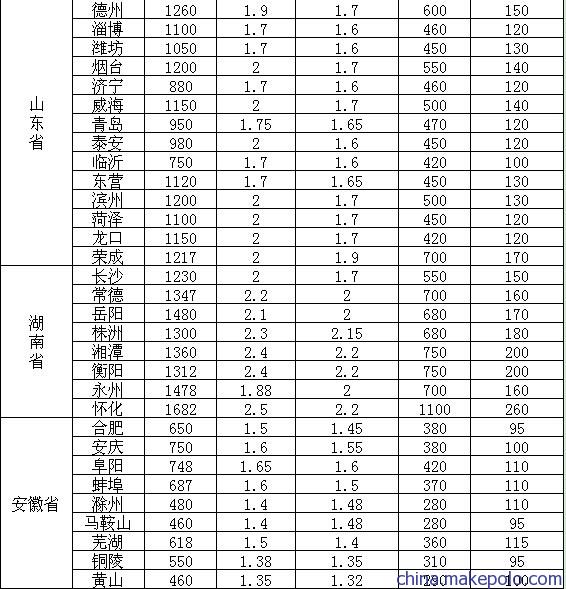 | | | | | | | |
|---|---|---|---|---|---|---|
| 山东省 | 德州 | 1260 | 1.9 | 1.7 | 600 | 150 |
| | 淄博 | 1100 | 1.7 | 1.6 | 460 | 120 |
| | 潍坊 | 1050 | 1.7 | 1.6 | 450 | 130 |
| | 烟台 | 1200 | 2 | 1.7 | 550 | 140 |
| | 济宁 | 880 | 1.7 | 1.6 | 460 | 120 |
| | 威海 | 1150 | 2 | 1.7 | 500 | 140 |
| | 青岛 | 950 | 1.75 | 1.65 | 470 | 120 |
| | 泰安 | 980 | 2 | 1.6 | 450 | 120 |
| | 临沂 | 750 | 1.7 | 1.6 | 420 | 100 |
| | 东营 | 1120 | 1.7 | 1.65 | 450 | 130 |
| | 滨州 | 1200 | 2 | 1.7 | 500 | 130 |
| | 菏泽 | 1100 | 2 | 1.7 | 450 | 120 |
| | 龙口 | 1150 | 2 | 1.7 | 420 | 120 |
| | 荣成 | 1217 | 2 | 1.9 | 700 | 170 |
| 湖南省 | 长沙 | 1230 | 2 | 1.7 | 550 | 150 |
| | 常德 | 1347 | 2.2 | 2 | 700 | 160 |
| | 岳阳 | 1480 | 2.1 | 2 | 680 | 170 |
| | 株洲 | 1300 | 2.3 | 2.15 | 680 | 180 |
| | 湘潭 | 1360 | 2.4 | 2.2 | 750 | 200 |
| | 衡阳 | 1312 | 2.4 | 2.2 | 750 | 200 |
| | 永州 | 1478 | 1.88 | 2 | 700 | 160 |
| | 怀化 | 1682 | 2.5 | 2.2 | 1100 | 260 |
| 安徽省 | 合肥 | 650 | 1.5 | 1.45 | 380 | 95 |
| | 安庆 | 750 | 1.6 | 1.55 | 380 | 100 |
| | 阜阳 | 748 | 1.65 | 1.6 | 420 | 110 |
| | 蚌埠 | 687 | 1.6 | 1.5 | 370 | 110 |
| | 滁州 | 480 | 1.4 | 1.48 | 280 | 110 |
| | 马鞍山 | 460 | 1.4 | 1.48 | 280 | 95 |
| | 芜湖 | 618 | 1.5 | 1.4 | 360 | 115 |
| | 铜陵 | 550 | 1.38 | 1.35 | 310 | 95 |
| | 黄山 | 460 | 1.35 | 1.32 | 280 | 100 |

china.makepolo.com